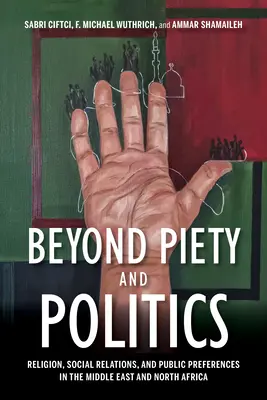 SABRI CIFTCI, F. MICHAEL WUTHRICH, and AMMAR SHAMAILEH

BEYOND PIETY AND POLITICS

RELIGION, SOCIAL RELATIONS, AND PUBLIC PREFERENCES IN THE MIDDLE EAST AND NORTH AFRICA